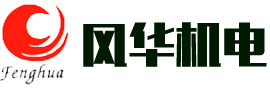 Fenghua

风华机电